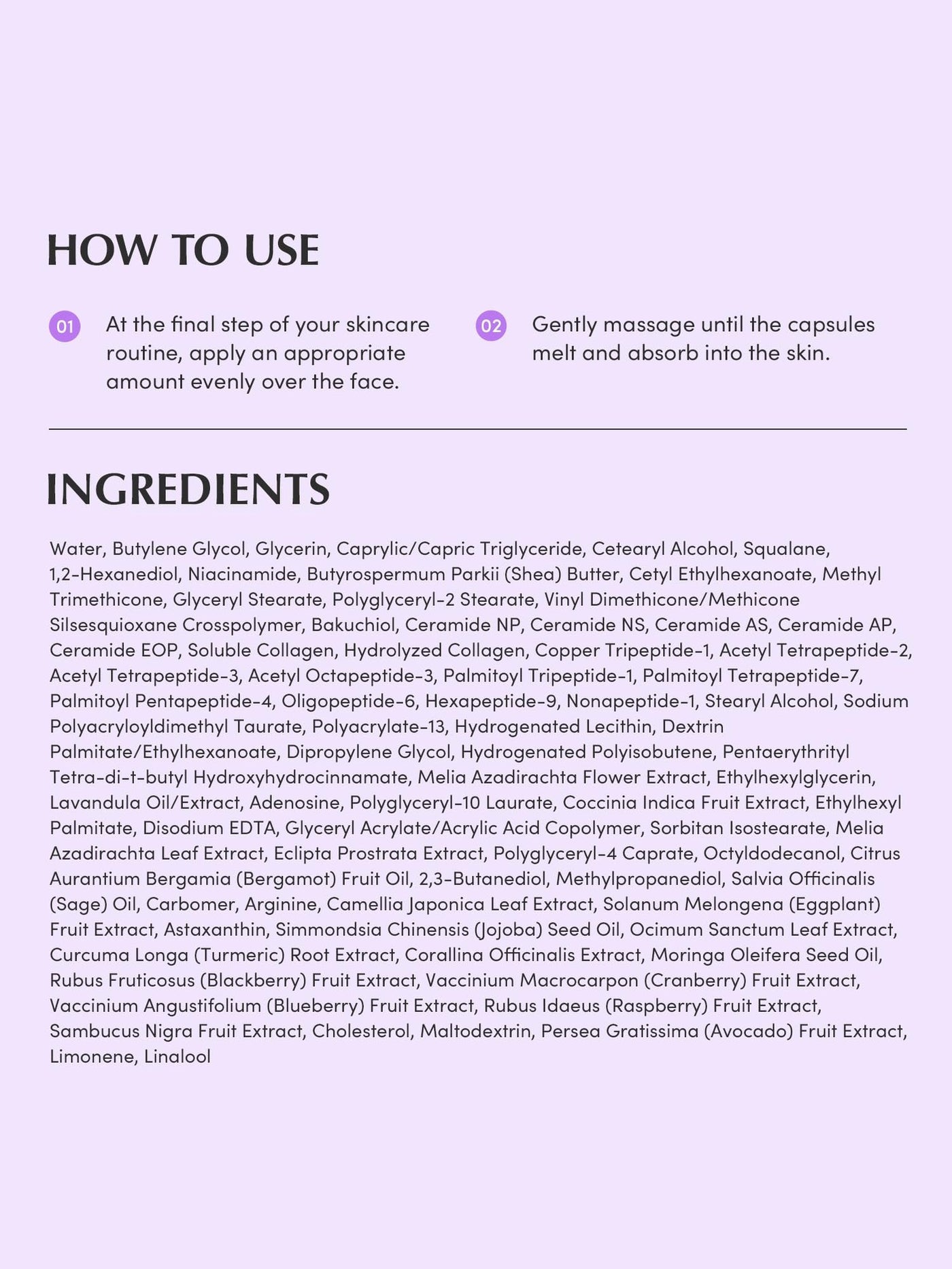 HOW TO USE

01 At the final step of your skincare routine, apply an appropriate amount evenly over the face.

02 Gently massage until the capsules melt and absorb into the skin.

INGREDIENTS

Water, Butylene Glycol, Glycerin, Caprylic/Capric Triglyceride, Cetearyl Alcohol, Squalane, 1,2-Hexanediol, Niacinamide, Butyrospermum Parkii (Shea) Butter, Cetyl Ethylhexanoate, Methyl Trimethicone, Glyceryl Stearate, Polyglyceryl-2 Stearate, Vinyl Dimethicone/Methicone Silsesquioxane Crosspolymer, Bakuchiol, Ceramide NP, Ceramide NS, Ceramide AS, Ceramide AP, Ceramide EOP, Soluble Collagen, Hydrolyzed Collagen, Copper Tripeptide-1, Acetyl Tetrapeptide-2, Acetyl Tetrapeptide-3, Acetyl Octapeptide-3, Palmitoyl Tripeptide-1, Palmitoyl Tetrapeptide-7, Palmitoyl Pentapeptide-4, Oligopeptide-6, Hexapeptide-9, Nonapeptide-1, Stearyl Alcohol, Sodium Polyacryloyldimethyl Taurate, Polyacrylate-13, Hydrogenated Lecithin, Dextrin Palmitate/Ethylhexanoate, Dipropylene Glycol, Hydrogenated Polyisobutene, Pentaerythrityl Tetra-di-t-butyl Hydroxyhydrocinnamate, Melia Azadirachta Flower Extract, Ethylhexylglycerin, Lavandula Oil/Extract, Adenosine, Polyglyceryl-10 Laurate, Coccinia Indica Fruit Extract, Ethylhexyl Palmitate, Disodium EDTA, Glyceryl Acrylate/Acrylic Acid Copolymer, Sorbitan Isostearate, Melia Azadirachta Leaf Extract, Eclipta Prostrata Extract, Polyglyceryl-4 Caprate, Octyldodecanol, Citrus Aurantium Bergamia (Bergamot) Fruit Oil, 2,3-Butanediol, Methylpropanediol, Salvia Officinalis (Sage) Oil, Carbomer, Arginine, Camellia Japonica Leaf Extract, Solanum Melongena (Eggplant) Fruit Extract, Astaxanthin, Simmondsia Chinensis (Jojoba) Seed Oil, Ocimum Sanctum Leaf Extract, Curcuma Longa (Turmeric) Root Extract, Corallina Officinalis Extract, Moringa Oleifera Seed Oil, Rubus Fruticosus (Blackberry) Fruit Extract, Vaccinium Macrocarpon (Cranberry) Fruit Extract, Vaccinium Angustifolium (Blueberry) Fruit Extract, Rubus Idaeus (Raspberry) Fruit Extract, Sambucus Nigra Fruit Extract, Cholesterol, Maltodextrin, Persea Gratissima (Avocado) Fruit Extract, Limonene, Linalool